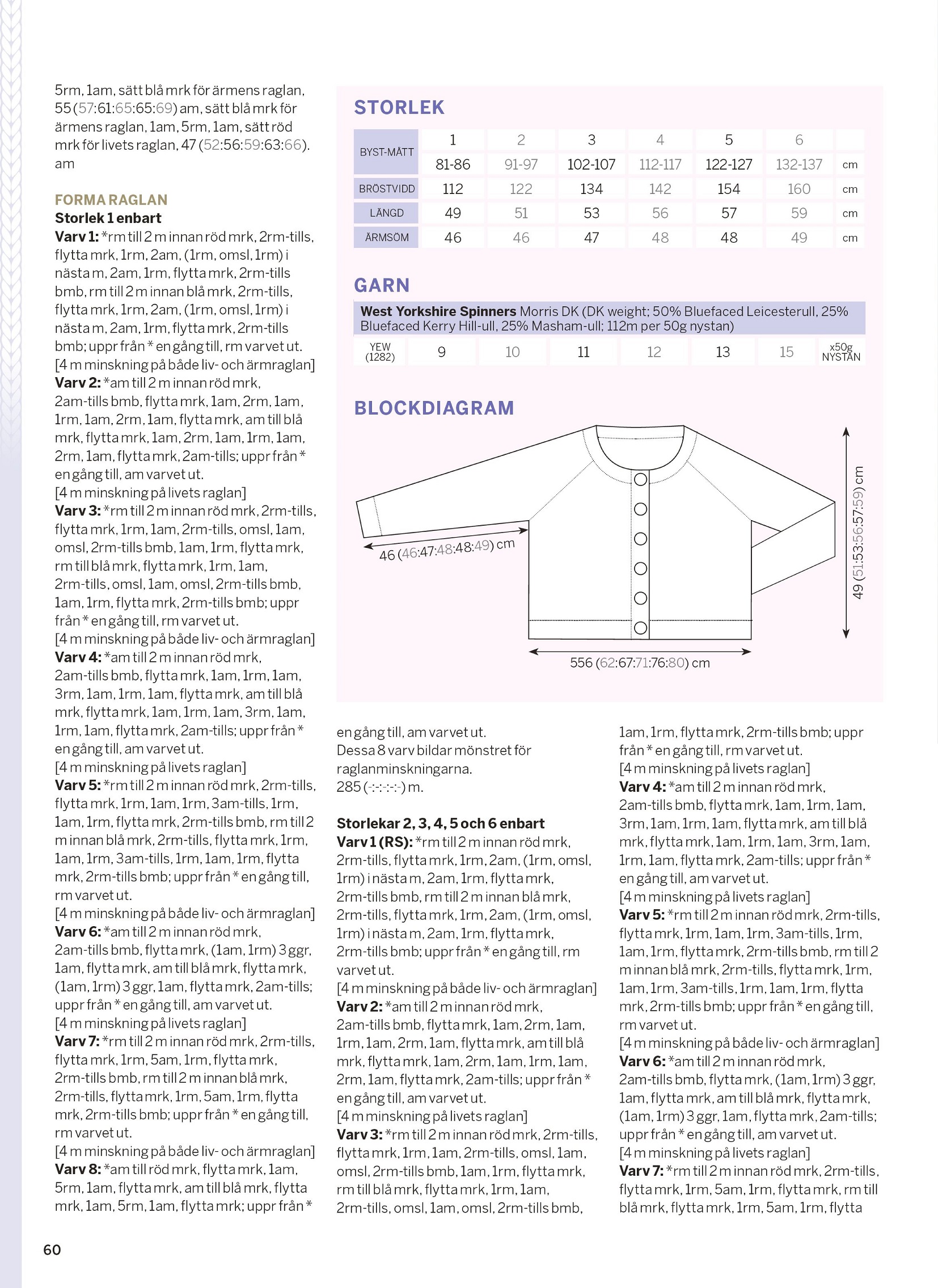 5rm, 1am, sätt blå mrk för ärmens raglan, 55 (57:61:65:65:69) am, sätt blå mrk för ärmens raglan, 1am, 5rm, 1am, sätt röd mrk för livets raglan, 47 (52:56:59:63:66). am

FORMA RAGLAN
Storlek 1 enbart
Varv 1: *rm till 2 m innan röd mrk, 2rm-tills, flytta mrk, 1rm, 2am, (1rm, omsl, 1rm) i nästa m, 2am, 1rm, flytta mrk, 2rm-tills bmb, rm till 2 m innan blå mrk, 2rm-tills, flytta mrk, 1rm, 2am, (1rm, omsl, 1rm) i nästa m, 2am, 1rm, flytta mrk, 2rm-tills bmb; uppr från * en gång till, rm varvet ut.
[4 m minskning på både liv- och ärmraglan]
Varv 2: *am till 2 m innan röd mrk, 2am-tills bmb, flytta mrk, 1am, 2rm, 1am, 1rm, 1am, 2rm, 1am, flytta mrk, am till blå mrk, flytta mrk, 1am, 2rm, 1am, 1rm, 1am, 2rm, 1am, flytta mrk, 2am-tills; uppr från * en gång till, am varvet ut.
[4 m minskning på livets raglan]
Varv 3: *rm till 2 m innan röd mrk, 2rm-tills, flytta mrk, 1rm, 1am, 2rm-tills, omsl, 1am, omsl, 2rm-tills bmb, 1am, 1rm, flytta mrk, rm till blå mrk, flytta mrk, 1rm, 1am, 2rm-tills, omsl, 1am, omsl, 2rm-tills bmb, 1am, 1rm, flytta mrk, 2rm-tills bmb; uppr från * en gång till, rm varvet ut.
[4 m minskning på både liv- och ärmraglan]
Varv 4: *am till 2 m innan röd mrk, 2am-tills bmb, flytta mrk, 1am, 1rm, 1am, 3rm, 1am, 1rm, 1am, flytta mrk, am till blå mrk, flytta mrk, 1am, 1rm, 1am, 3rm, 1am, 1rm, 1am, flytta mrk, 2am-tills; uppr från * en gång till, am varvet ut.
[4 m minskning på livets raglan]
Varv 5: *rm till 2 m innan röd mrk, 2rm-tills, flytta mrk, 1rm, 1am, 1rm, 3am-tills, 1rm, 1am, 1rm, flytta mrk, 2rm-tills bmb, rm till 2 m innan blå mrk, 2rm-tills, flytta mrk, 1rm, 1am, 1rm, 3am-tills, 1rm, 1am, 1rm, flytta mrk, 2rm-tills bmb; uppr från * en gång till, rm varvet ut.
[4 m minskning på både liv- och ärmraglan]
Varv 6: *am till 2 m innan röd mrk, 2am-tills bmb, flytta mrk, (1am, 1rm) 3 ggr, 1am, flytta mrk, am till blå mrk, flytta mrk, (1am, 1rm) 3 ggr, 1am, flytta mrk, 2am-tills; uppr från * en gång till, am varvet ut.
[4 m minskning på livets raglan]
Varv 7: *rm till 2 m innan röd mrk, 2rm-tills, flytta mrk, 1rm, 5am, 1rm, flytta mrk, 2rm-tills bmb, rm till 2 m innan blå mrk, 2rm-tills, flytta mrk, 1rm, 5am, 1rm, flytta mrk, 2rm-tills bmb; uppr från * en gång till, rm varvet ut.
[4 m minskning på både liv- och ärmraglan]
Varv 8: *am till röd mrk, flytta mrk, 1am, 5rm, 1am, flytta mrk, am till blå mrk, flytta mrk, 1am, 5rm, 1am, flytta mrk; uppr från *

STORLEK
| BYST-MÅTT | 1 | 2 | 3 | 4 | 5 | 6 | |
|---|---|---|---|---|---|---|---|
| | 81-86 | 91-97 | 102-107 | 112-117 | 122-127 | 132-137 | cm |
| BRÖSTVIDD | 112 | 122 | 134 | 142 | 154 | 160 | cm |
| LÄNGD | 49 | 51 | 53 | 56 | 57 | 59 | cm |
| ÄRMSÖM | 46 | 46 | 47 | 48 | 48 | 49 | cm |

GARN
West Yorkshire Spinners Morris DK (DK weight; 50% Bluefaced Leicesterull, 25% Bluefaced Kerry Hill-ull, 25% Masham-ull; 112m per 50g nystan)
| YEW (1282) | 9 | 10 | 11 | 12 | 13 | 15 | x50g NYSTAN |
|---|---|---|---|---|---|---|---|

BLOCKDIAGRAM
46 (46:47:48:48:49) cm
49 (51:53:56:57:59) cm
556 (62:67:71:76:80) cm

en gång till, am varvet ut.
Dessa 8 varv bildar mönstret för raglanminskningarna.
285 (-:-:-:-:-) m.

Storlekar 2, 3, 4, 5 och 6 enbart
Varv 1 (RS): *rm till 2 m innan röd mrk, 2rm-tills, flytta mrk, 1rm, 2am, (1rm, omsl, 1rm) i nästa m, 2am, 1rm, flytta mrk, 2rm-tills bmb, rm till 2 m innan blå mrk, 2rm-tills, flytta mrk, 1rm, 2am, (1rm, omsl, 1rm) i nästa m, 2am, 1rm, flytta mrk, 2rm-tills bmb; uppr från * en gång till, rm varvet ut.
[4 m minskning på både liv- och ärmraglan]
Varv 2: *am till 2 m innan röd mrk, 2am-tills bmb, flytta mrk, 1am, 2rm, 1am, 1rm, 1am, 2rm, 1am, flytta mrk, am till blå mrk, flytta mrk, 1am, 2rm, 1am, 1rm, 1am, 2rm, 1am, flytta mrk, 2am-tills; uppr från * en gång till, am varvet ut.
[4 m minskning på livets raglan]
Varv 3: *rm till 2 m innan röd mrk, 2rm-tills, flytta mrk, 1rm, 1am, 2rm-tills, omsl, 1am, omsl, 2rm-tills bmb, 1am, 1rm, flytta mrk, rm till blå mrk, flytta mrk, 1rm, 1am, 2rm-tills, omsl, 1am, omsl, 2rm-tills bmb, 1am, 1rm, flytta mrk, 2rm-tills bmb; uppr från * en gång till, rm varvet ut.
[4 m minskning på livets raglan]
Varv 4: *am till 2 m innan röd mrk, 2am-tills bmb, flytta mrk, 1am, 1rm, 1am, 3rm, 1am, 1rm, 1am, flytta mrk, am till blå mrk, flytta mrk, 1am, 1rm, 1am, 3rm, 1am, 1rm, 1am, flytta mrk, 2am-tills; uppr från * en gång till, am varvet ut.
[4 m minskning på livets raglan]
Varv 5: *rm till 2 m innan röd mrk, 2rm-tills, flytta mrk, 1rm, 1am, 1rm, 3am-tills, 1rm, 1am, 1rm, flytta mrk, 2rm-tills bmb, rm till 2 m innan blå mrk, 2rm-tills, flytta mrk, 1rm, 1am, 1rm, 3am-tills, 1rm, 1am, 1rm, flytta mrk, 2rm-tills bmb; uppr från * en gång till, rm varvet ut.
[4 m minskning på både liv- och ärmraglan]
Varv 6: *am till 2 m innan röd mrk, 2am-tills bmb, flytta mrk, (1am, 1rm) 3 ggr, 1am, flytta mrk, am till blå mrk, flytta mrk, (1am, 1rm) 3 ggr, 1am, flytta mrk, 2am-tills; uppr från * en gång till, am varvet ut.
[4 m minskning på livets raglan]
Varv 7: *rm till 2 m innan röd mrk, 2rm-tills, flytta mrk, 1rm, 5am, 1rm, flytta mrk, rm till blå mrk, flytta mrk, 1rm, 5am, 1rm, flytta

60